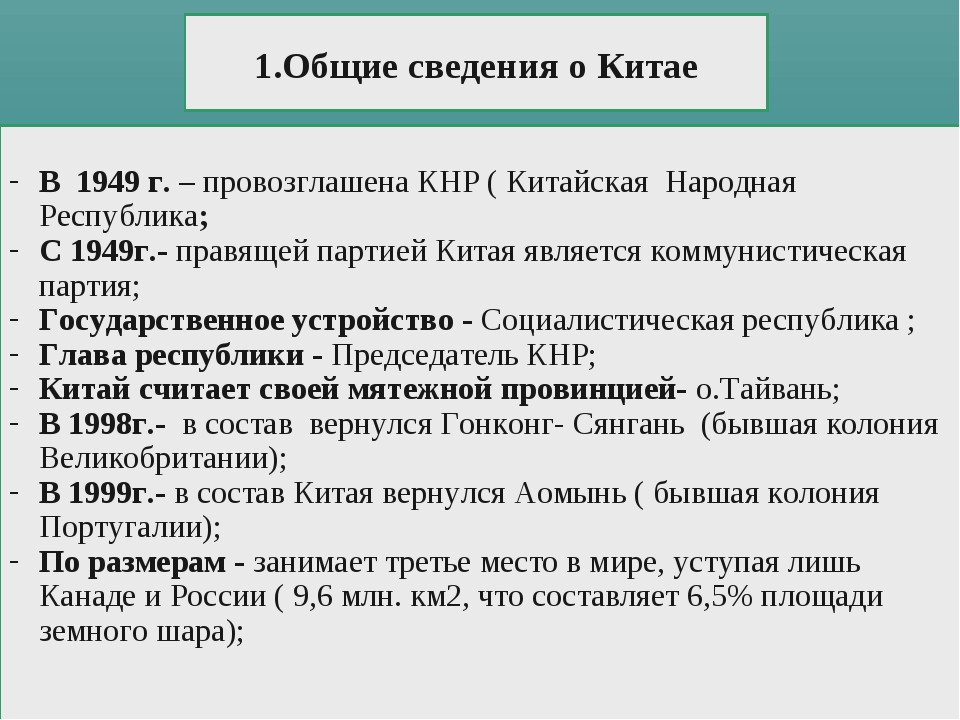 1.Общие сведения о Китае

- В 1949 г. – провозглашена КНР ( Китайская Народная Республика;
- С 1949г.- правящей партией Китая является коммунистическая партия;
- Государственное устройство - Социалистическая республика ;
- Глава республики - Председатель КНР;
- Китай считает своей мятежной провинцией- о.Тайвань;
- В 1998г.- в состав вернулся Гонконг- Сянгань (бывшая колония Великобритании);
- В 1999г.- в состав Китая вернулся Аомынь ( бывшая колония Португалии);
- По размерам - занимает третье место в мире, уступая лишь Канаде и России ( 9,6 млн. км2, что составляет 6,5% площади земного шара);